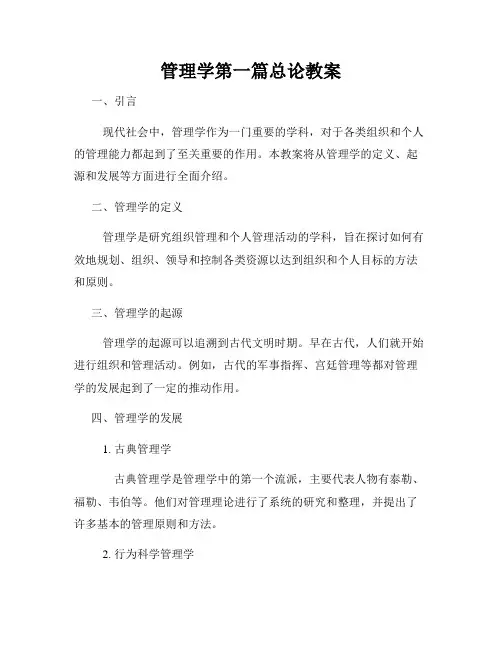 管理学第一篇总论教案

一、引言

现代社会中，管理学作为一门重要的学科，对于各类组织和个人的管理能力都起到了至关重要的作用。本教案将从管理学的定义、起源和发展等方面进行全面介绍。

二、管理学的定义

管理学是研究组织管理和个人管理活动的学科，旨在探讨如何有效地规划、组织、领导和控制各类资源以达到组织和个人目标的方法和原则。

三、管理学的起源

管理学的起源可以追溯到古代文明时期。早在古代，人们就开始进行组织和管理活动。例如，古代的军事指挥、宫廷管理等都对管理学的发展起到了一定的推动作用。

四、管理学的发展

1. 古典管理学

古典管理学是管理学中的第一个流派，主要代表人物有泰勒、福勒、韦伯等。他们对管理理论进行了系统的研究和整理，并提出了许多基本的管理原则和方法。

2. 行为科学管理学